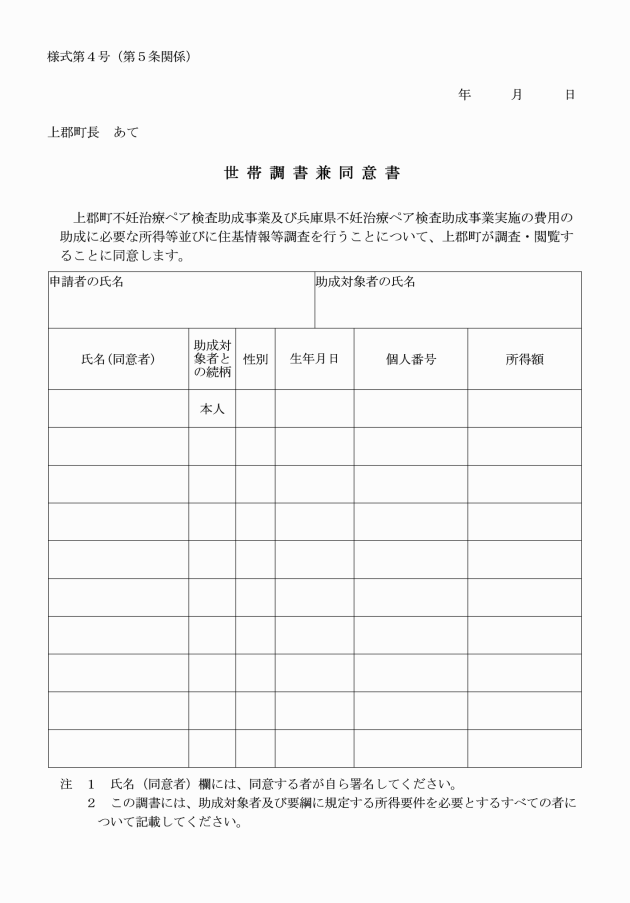 様式第4号（第5条関係）

年　月　日

上郡町長　あて

世帯調書兼同意書

上郡町不妊治療ペア検査助成事業及び兵庫県不妊治療ペア検査助成事業実施の費用の助成に必要な所得等並びに住基情報等調査を行うことについて、上郡町が調査・閲覧することに同意します。

申請者の氏名

助成対象者の氏名

| 氏名（同意者） | 助成対象者との続柄 | 性別 | 生年月日 | 個人番号 | 所得額 |
|---|---|---|---|---|---|
|  | 本人 |  |  |  |  |
|  |  |  |  |  |  |
|  |  |  |  |  |  |
|  |  |  |  |  |  |
|  |  |  |  |  |  |
|  |  |  |  |  |  |
|  |  |  |  |  |  |
|  |  |  |  |  |  |
|  |  |  |  |  |  |
|  |  |  |  |  |  |

注　1　氏名（同意者）欄には、同意する者が自ら署名してください。
2　この調書には、助成対象者及び要綱に規定する所得要件を必要とするすべての者について記載してください。